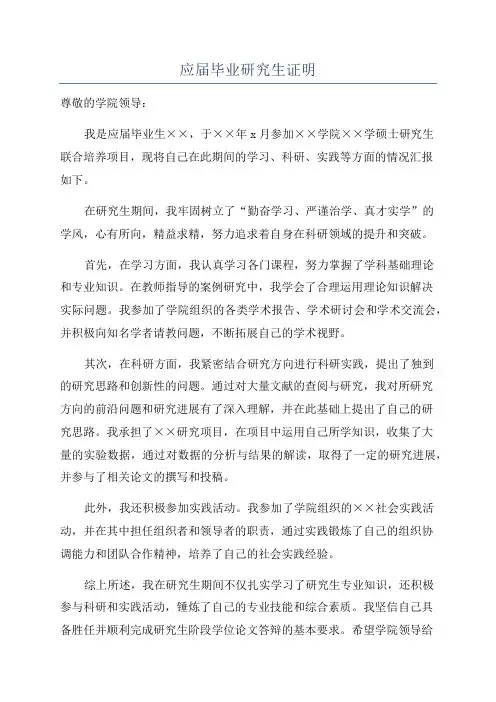 应届毕业研究生证明

尊敬的学院领导：

我是应届毕业生××，于××年 x 月参加××学院××学硕士研究生联合培养项目，现将自己在此期间的学习、科研、实践等方面的情况汇报如下。

在研究生期间，我牢固树立了“勤奋学习、严谨治学、真才实学”的学风，心有所向，精益求精，努力追求着自身在科研领域的提升和突破。

首先，在学习方面，我认真学习各门课程，努力掌握了学科基础理论和专业知识。在教师指导的案例研究中，我学会了合理运用理论知识解决实际问题。我参加了学院组织的各类学术报告、学术研讨会和学术交流会，并积极向知名学者请教问题，不断拓展自己的学术视野。

其次，在科研方面，我紧密结合研究方向进行科研实践，提出了独到的研究思路和创新性的问题。通过对大量文献的查阅与研究，我对所研究方向的前沿问题和研究进展有了深入理解，并在此基础上提出了自己的研究思路。我承担了××研究项目，在项目中运用自己所学知识，收集了大量的实验数据，通过对数据的分析与结果的解读，取得了一定的研究进展，并参与了相关论文的撰写和投稿。

此外，我还积极参加实践活动。我参加了学院组织的××社会实践活动，并在其中担任组织者和领导者的职责，通过实践锻炼了自己的组织协调能力和团队合作精神，培养了自己的社会实践经验。

综上所述，我在研究生期间不仅扎实学习了研究生专业知识，还积极参与科研和实践活动，锤炼了自己的专业技能和综合素质。我坚信自己具备胜任并顺利完成研究生阶段学位论文答辩的基本要求。希望学院领导给